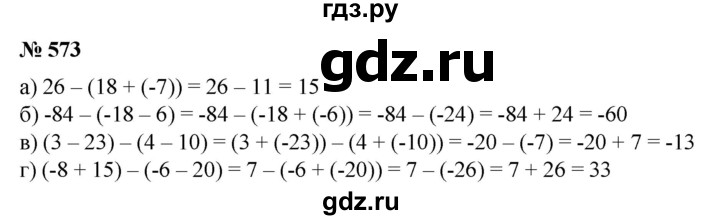 гдз.ру

№ 573

gdz.ru

а) $26 - (18 + (-7)) = 26 - 11 = 15$
б) $-84 - (-18 - 6) = -84 - (-18 + (-6)) = -84 - (-24) = -84 + 24 = -60$
в) $(3 - 23) - (4 - 10) = (3 + (-23)) - (4 + (-10)) = -20 - (-7) = -20 + 7 = -13$
г) $(-8 + 15) - (-6 - 20) = 7 - (-6 + (-20)) = 7 - (-26) = 7 + 26 = 33$

gdz.ru